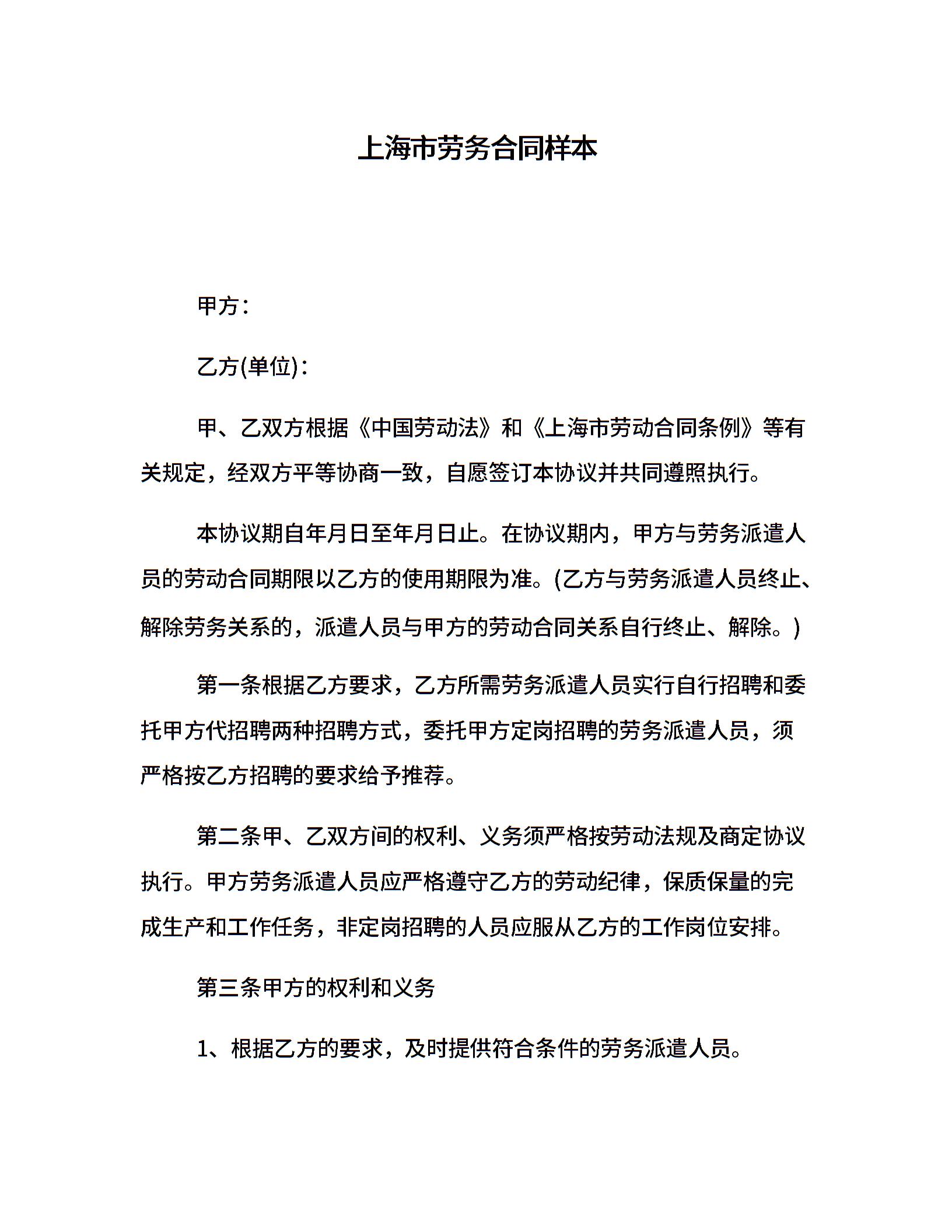 上海市劳务合同样本

甲方：

乙方(单位)：

甲、乙双方根据《中国劳动法》和《上海市劳动合同条例》等有关规定，经双方平等协商一致，自愿签订本协议并共同遵照执行。

本协议期自年月日至年月日止。在协议期内，甲方与劳务派遣人员的劳动合同期限以乙方的使用期限为准。(乙方与劳务派遣人员终止、解除劳务关系的，派遣人员与甲方的劳动合同关系自行终止、解除。)

第一条根据乙方要求，乙方所需劳务派遣人员实行自行招聘和委托甲方代招聘两种招聘方式，委托甲方定岗招聘的劳务派遣人员，须严格按乙方招聘的要求给予推荐。

第二条甲、乙双方间的权利、义务须严格按劳动法规及商定协议执行。甲方劳务派遣人员应严格遵守乙方的劳动纪律，保质保量的完成生产和工作任务，非定岗招聘的人员应服从乙方的工作岗位安排。

第三条甲方的权利和义务

1、根据乙方的要求，及时提供符合条件的劳务派遣人员。